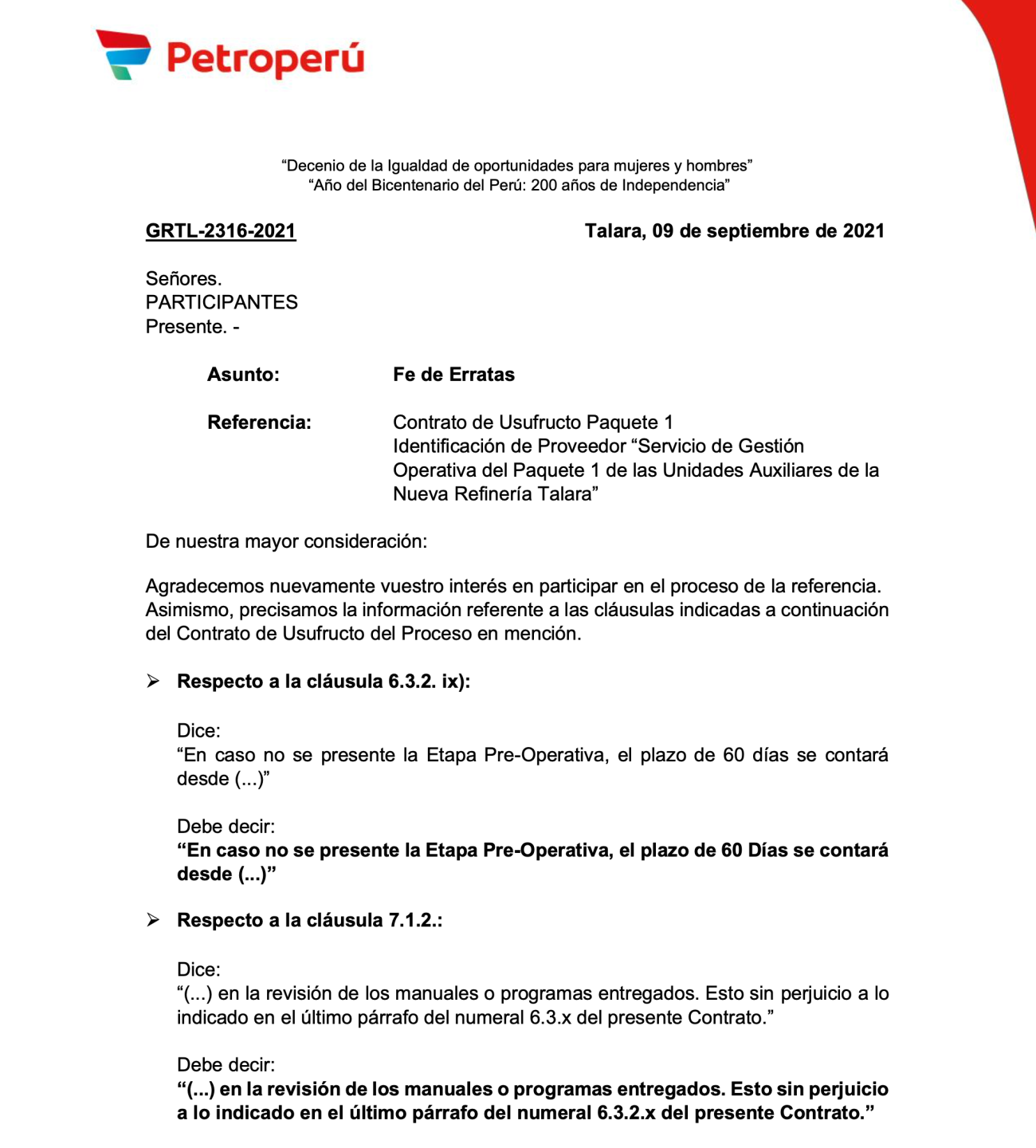 Petroperú

“Decenio de la Igualdad de oportunidades para mujeres y hombres”
“Año del Bicentenario del Perú: 200 años de Independencia”

GRTL-2316-2021

Talara, 09 de septiembre de 2021

Señores.
PARTICIPANTES
Presente. -

Asunto: Fe de Erratas

Referencia: Contrato de Usufructo Paquete 1
Identificación de Proveedor “Servicio de Gestión Operativa del Paquete 1 de las Unidades Auxiliares de la Nueva Refinería Talara”

De nuestra mayor consideración:

Agradecemos nuevamente vuestro interés en participar en el proceso de la referencia. Asimismo, precisamos la información referente a las cláusulas indicadas a continuación del Contrato de Usufructo del Proceso en mención.

➢ Respecto a la cláusula 6.3.2. ix):

Dice:
“En caso no se presente la Etapa Pre-Operativa, el plazo de 60 días se contará desde (...)”

Debe decir:
“En caso no se presente la Etapa Pre-Operativa, el plazo de 60 Días se contará desde (...)”

➢ Respecto a la cláusula 7.1.2.:

Dice:
“(...) en la revisión de los manuales o programas entregados. Esto sin perjuicio a lo indicado en el último párrafo del numeral 6.3.x del presente Contrato.”

Debe decir:
“(...) en la revisión de los manuales o programas entregados. Esto sin perjuicio a lo indicado en el último párrafo del numeral 6.3.2.x del presente Contrato.”